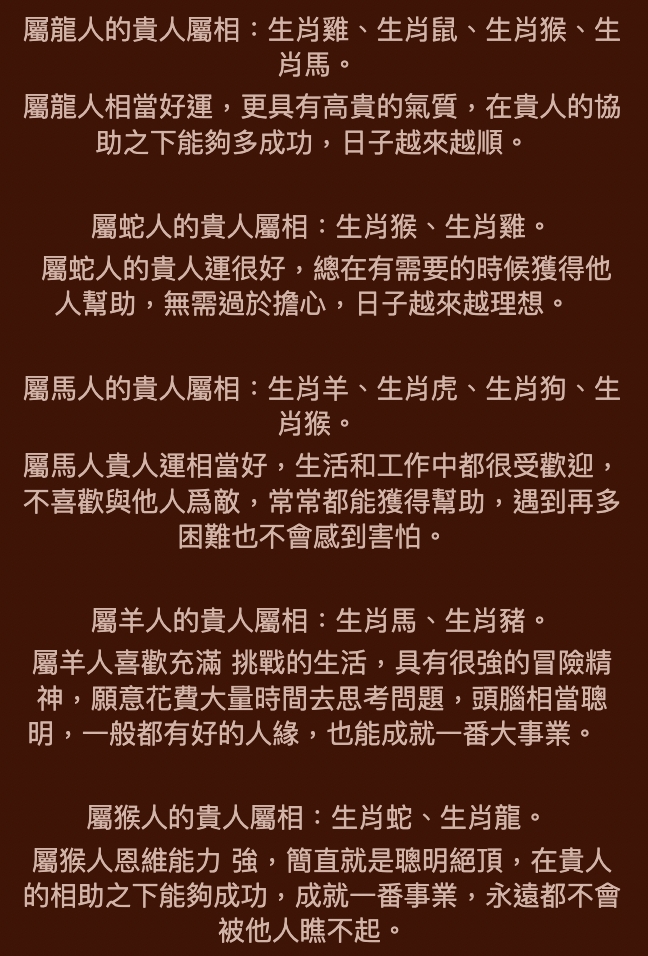 屬龍人的貴人屬相：生肖雞、生肖鼠、生肖猴、生肖馬。

屬龍人相當好運，更具有高貴的氣質，在貴人的協助之下能夠多成功，日子越來越順。

屬蛇人的貴人屬相：生肖猴、生肖雞。

屬蛇人的貴人運很好，總在有需要的時候獲得他人幫助，無需過於擔心，日子越來越理想。

屬馬人的貴人屬相：生肖羊、生肖虎、生肖狗、生肖猴。

屬馬人貴人運相當好，生活和工作中都很受歡迎，不喜歡與他人爲敵，常常都能獲得幫助，遇到再多困難也不會感到害怕。

屬羊人的貴人屬相：生肖馬、生肖豬。

屬羊人喜歡充滿 挑戰的生活，具有很強的冒險精神，願意花費大量時間去思考問題，頭腦相當聰明，一般都有好的人緣，也能成就一番大事業。

屬猴人的貴人屬相：生肖蛇、生肖龍。

屬猴人恩維能力 強，簡直就是聰明絕頂，在貴人的相助之下能夠成功，成就一番事業，永遠都不會被他人瞧不起。